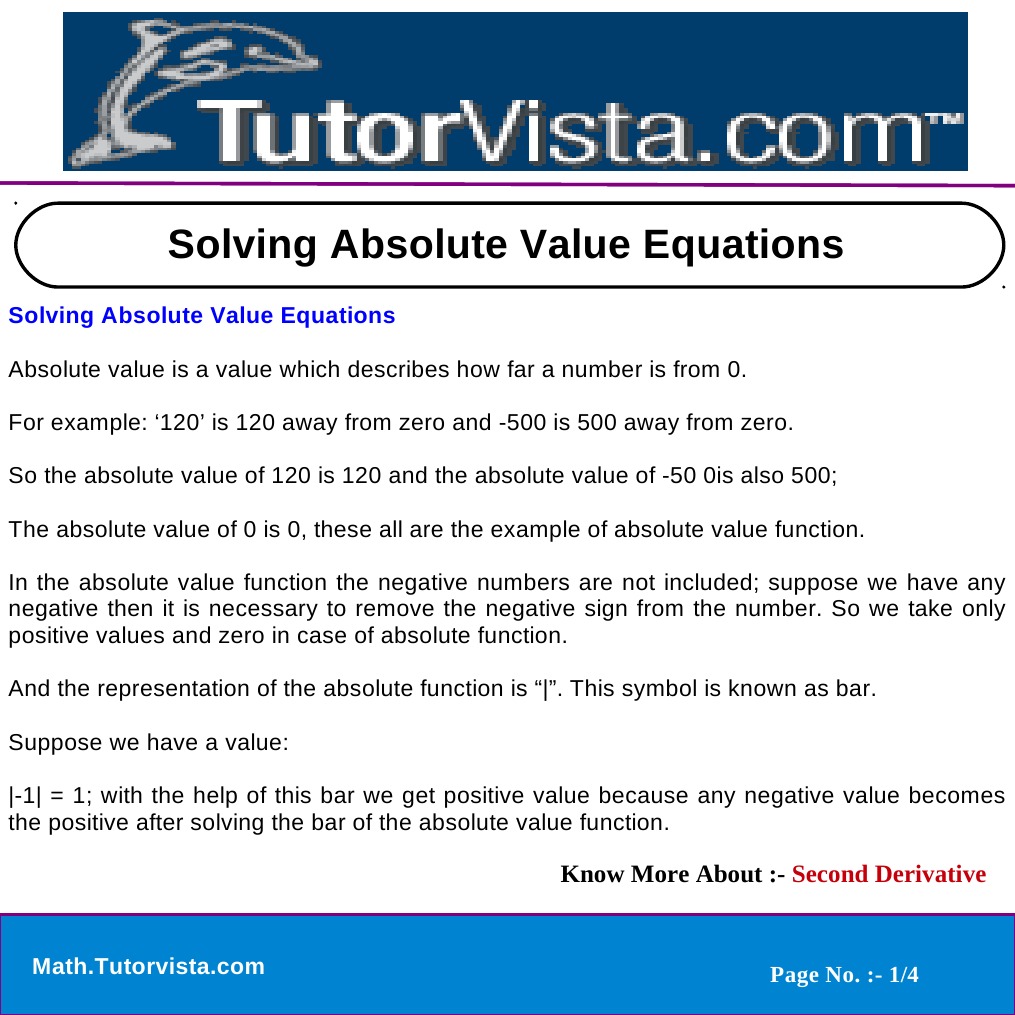 TutorVista.com™

Solving Absolute Value Equations

Solving Absolute Value Equations

Absolute value is a value which describes how far a number is from 0.

For example: ‘120’ is 120 away from zero and -500 is 500 away from zero.

So the absolute value of 120 is 120 and the absolute value of -50 0is also 500;

The absolute value of 0 is 0, these all are the example of absolute value function.

In the absolute value function the negative numbers are not included; suppose we have any negative then it is necessary to remove the negative sign from the number. So we take only positive values and zero in case of absolute function.

And the representation of the absolute function is “|”. This symbol is known as bar.

Suppose we have a value:

|-1| = 1; with the help of this bar we get positive value because any negative value becomes the positive after solving the bar of the absolute value function.

Know More About :- Second Derivative

Math.Tutorvista.com

Page No. :- 1/4